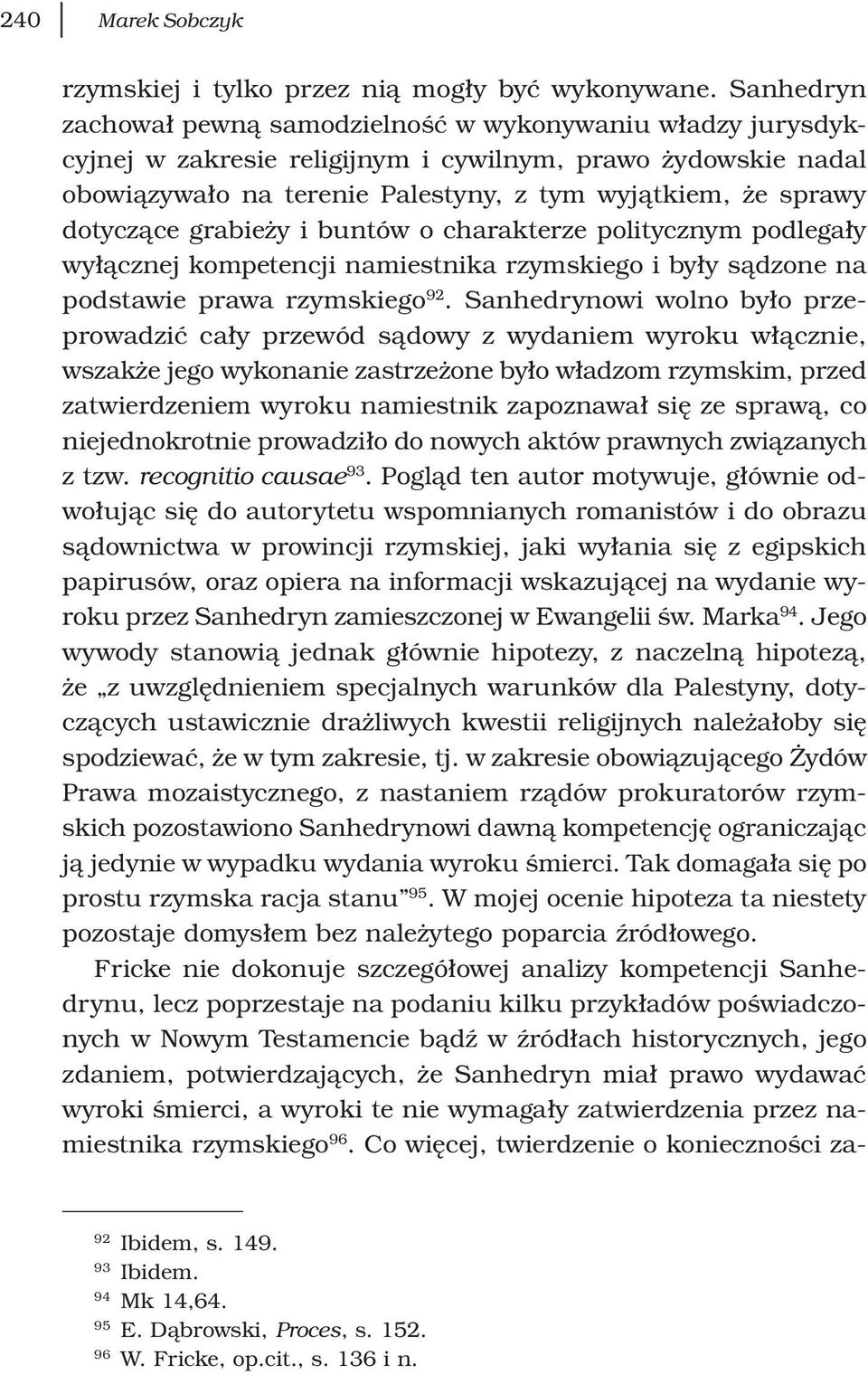 240 Marek Sobczyk

rzymskiej i tylko przez nią mogły być wykonywane. Sanhedryn zachował pewną samodzielność w wykonywaniu władzy jurysdykcyjnej w zakresie religijnym i cywilnym, prawo żydowskie nadal obowiązywało na terenie Palestyny, z tym wyjątkiem, że sprawy dotyczące grabieży i buntów o charakterze politycznym podlegały wyłącznej kompetencji namiestnika rzymskiego i były sądzone na podstawie prawa rzymskiego$^{92}$. Sanhedrynowi wolno było przeprowadzić cały przewód sądowy z wydaniem wyroku włącznie, wszakże jego wykonanie zastrzeżone było władzom rzymskim, przed zatwierdzeniem wyroku namiestnik zapoznawał się ze sprawą, co niejednokrotnie prowadziło do nowych aktów prawnych związanych z tzw. recognitio causae$^{93}$. Pogląd ten autor motywuje, głównie odwołując się do autorytetu wspomnianych romanistów i do obrazu sądownictwa w prowincji rzymskiej, jaki wyłania się z egipskich papirusów, oraz opiera na informacji wskazującej na wydanie wyroku przez Sanhedryn zamieszczonej w Ewangelii św. Marka$^{94}$. Jego wywody stanowią jednak głównie hipotezy, z naczelną hipotezą, że „z uwzględnieniem specjalnych warunków dla Palestyny, dotyczących ustawicznie drażliwych kwestii religijnych należałoby się spodziewać, że w tym zakresie, tj. w zakresie obowiązującego Żydów Prawa mozaistycznego, z nastaniem rządów prokuratorów rzymskich pozostawiono Sanhedrynowi dawną kompetencję ograniczając ją jedynie w wypadku wydania wyroku śmierci. Tak domagała się po prostu rzymska racja stanu”$^{95}$. W mojej ocenie hipoteza ta niestety pozostaje domysłem bez należytego poparcia źródłowego.

Fricke nie dokonuje szczegółowej analizy kompetencji Sanhedrynu, lecz poprzestaje na podaniu kilku przykładów poświadczonych w Nowym Testamencie bądź w źródłach historycznych, jego zdaniem, potwierdzających, że Sanhedryn miał prawo wydawać wyroki śmierci, a wyroki te nie wymagały zatwierdzenia przez namiestnika rzymskiego$^{96}$. Co więcej, twierdzenie o konieczności za-

$^{92}$ Ibidem, s. 149.
$^{93}$ Ibidem.
$^{94}$ Mk 14,64.
$^{95}$ E. Dąbrowski, Proces, s. 152.
$^{96}$ W. Fricke, op.cit., s. 136 i n.